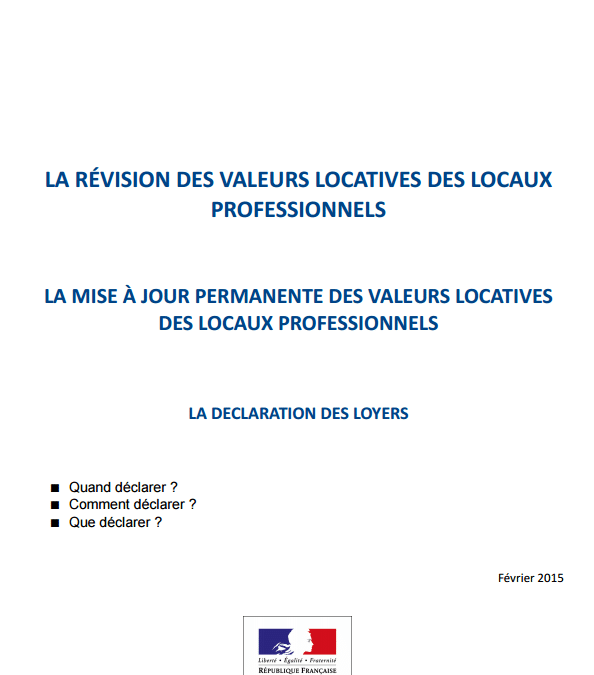 LA RÉVISION DES VALEURS LOCATIVES DES LOCAUX PROFESSIONNELS

LA MISE À JOUR PERMANENTE DES VALEURS LOCATIVES DES LOCAUX PROFESSIONNELS

LA DECLARATION DES LOYERS

■ Quand déclarer ?
■ Comment déclarer ?
■ Que déclarer ?

Février 2015

Liberté • Égalité • Fraternité
RÉPUBLIQUE FRANÇAISE